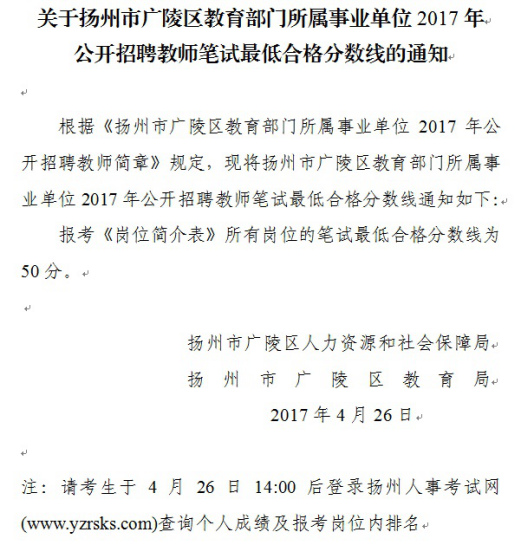 关于扬州市广陵区教育部门所属事业单位 2017 年公开招聘教师笔试最低合格分数线的通知

根据《扬州市广陵区教育部门所属事业单位 2017 年公开招聘教师简章》规定，现将扬州市广陵区教育部门所属事业单位 2017 年公开招聘教师笔试最低合格分数线通知如下：

报考《岗位简介表》所有岗位的笔试最低合格分数线为 50 分。

扬州市广陵区人力资源和社会保障局
扬州市广陵区教育局
2017 年 4 月 26 日

注：请考生于 4 月 26 日 14:00 后登录扬州人事考试网(www.yzrsks.com)查询个人成绩及报考岗位内排名